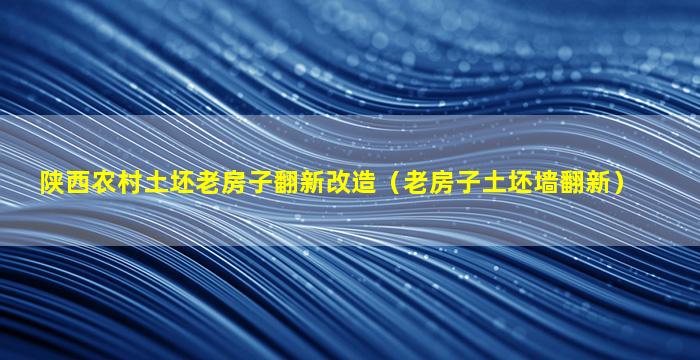 陕西农村土坯老房子翻新改造（老房子土坯墙翻新）